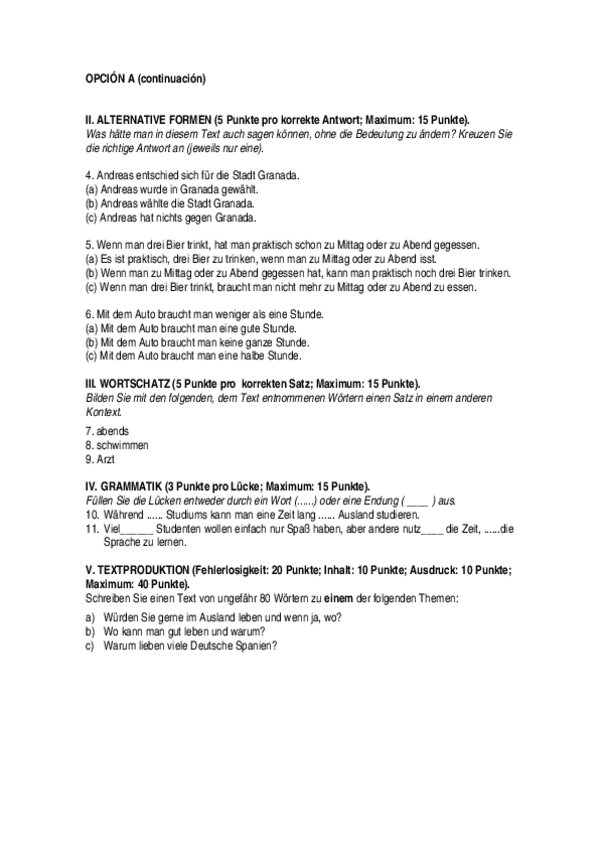 OPCIÓN A (continuación)

II. ALTERNATIVE FORMEN (5 Punkte pro korrekte Antwort; Maximum: 15 Punkte).
Was hätte man in diesem Text auch sagen können, ohne die Bedeutung zu ändern? Kreuzen Sie die richtige Antwort an (jeweils nur eine).

4. Andreas entschied sich für die Stadt Granada.
(a) Andreas wurde in Granada gewählt.
(b) Andreas wählte die Stadt Granada.
(c) Andreas hat nichts gegen Granada.

5. Wenn man drei Bier trinkt, hat man praktisch schon zu Mittag oder zu Abend gegessen.
(a) Es ist praktisch, drei Bier zu trinken, wenn man zu Mittag oder zu Abend isst.
(b) Wenn man zu Mittag oder zu Abend gegessen hat, kann man praktisch noch drei Bier trinken.
(c) Wenn man drei Bier trinkt, braucht man nicht mehr zu Mittag oder zu Abend zu essen.

6. Mit dem Auto braucht man weniger als eine Stunde.
(a) Mit dem Auto braucht man eine gute Stunde.
(b) Mit dem Auto braucht man keine ganze Stunde.
(c) Mit dem Auto braucht man eine halbe Stunde.

III. WORTSCHATZ (5 Punkte pro korrekten Satz; Maximum: 15 Punkte).
Bilden Sie mit den folgenden, dem Text entnommenen Wörtern einen Satz in einem anderen Kontext.

7. abends
8. schwimmen
9. Arzt

IV. GRAMMATIK (3 Punkte pro Lücke; Maximum: 15 Punkte).
Füllen Sie die Lücken entweder durch ein Wort (......) oder eine Endung ( ____ ) aus.
10. Während ...... Studiums kann man eine Zeit lang ...... Ausland studieren.
11. Viel______ Studenten wollen einfach nur Spaß haben, aber andere nutz____ die Zeit, ......die Sprache zu lernen.

V. TEXTPRODUKTION (Fehlerlosigkeit: 20 Punkte; Inhalt: 10 Punkte; Ausdruck: 10 Punkte; Maximum: 40 Punkte).
Schreiben Sie einen Text von ungefähr 80 Wörtern zu einem der folgenden Themen:

a) Würden Sie gerne im Ausland leben und wenn ja, wo?
b) Wo kann man gut leben und warum?
c) Warum lieben viele Deutsche Spanien?